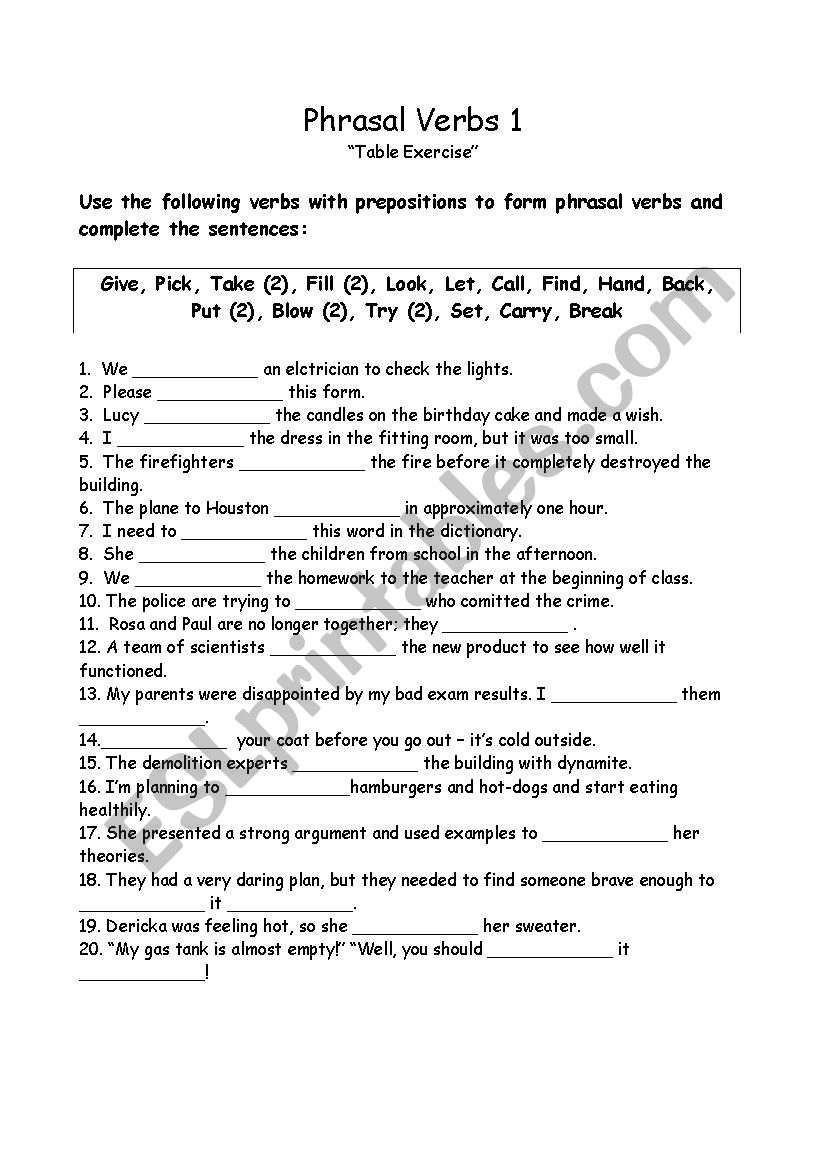 Phrasal Verbs 1
"Table Exercise"

Use the following verbs with prepositions to form phrasal verbs and complete the sentences:

Give, Pick, Take (2), Fill (2), Look, Let, Call, Find, Hand, Back, Put (2), Blow (2), Try (2), Set, Carry, Break

1. We ____________ an elctrician to check the lights.
2. Please ____________ this form.
3. Lucy ____________ the candles on the birthday cake and made a wish.
4. I ____________ the dress in the fitting room, but it was too small.
5. The firefighters ____________ the fire before it completely destroyed the building.
6. The plane to Houston ____________ in approximately one hour.
7. I need to ____________ this word in the dictionary.
8. She ____________ the children from school in the afternoon.
9. We ____________ the homework to the teacher at the beginning of class.
10. The police are trying to ____________ who comitted the crime.
11. Rosa and Paul are no longer together; they ____________ .
12. A team of scientists ____________ the new product to see how well it functioned.
13. My parents were disappointed by my bad exam results. I ____________ them ____________.
14.____________ your coat before you go out – it's cold outside.
15. The demolition experts ____________ the building with dynamite.
16. I'm planning to ____________hamburgers and hot-dogs and start eating healthily.
17. She presented a strong argument and used examples to ____________ her theories.
18. They had a very daring plan, but they needed to find someone brave enough to ____________ it ____________.
19. Dericka was feeling hot, so she ____________ her sweater.
20. "My gas tank is almost empty!" "Well, you should ____________ it ____________!

ESLprintables.com